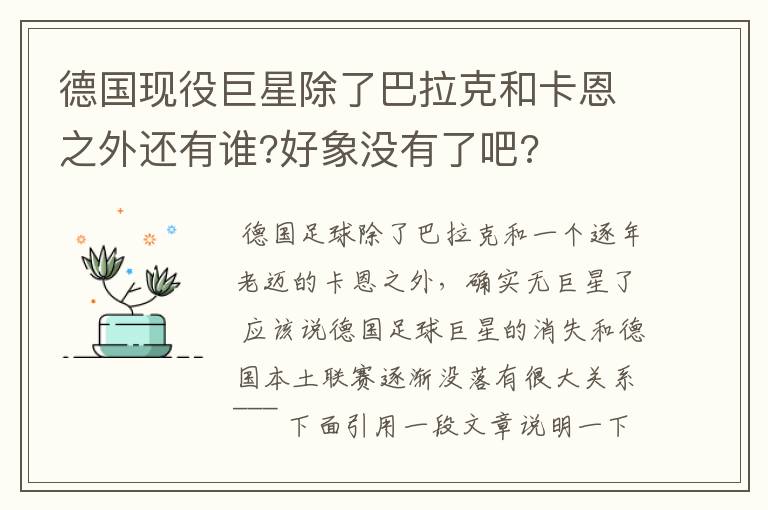 德国现役巨星除了巴拉克和卡恩之外还有谁?好象没有了吧?

德国足球除了巴拉克和一个逐年老迈的卡恩之外，确实无巨星了 应该说德国足球巨星的消失和德国本土联赛逐渐没落有很大关系—— 下面引用一段文章说明一下